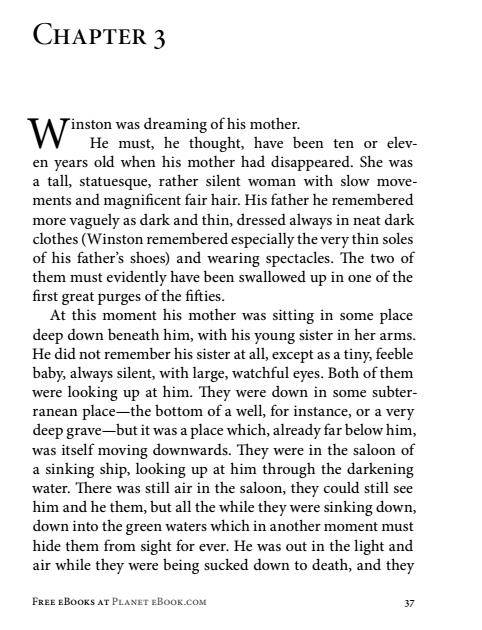 Chapter 3

Winston was dreaming of his mother.

He must, he thought, have been ten or eleven years old when his mother had disappeared. She was a tall, statuesque, rather silent woman with slow movements and magnificent fair hair. His father he remembered more vaguely as dark and thin, dressed always in neat dark clothes (Winston remembered especially the very thin soles of his father's shoes) and wearing spectacles. The two of them must evidently have been swallowed up in one of the first great purges of the fifties.

At this moment his mother was sitting in some place deep down beneath him, with his young sister in her arms. He did not remember his sister at all, except as a tiny, feeble baby, always silent, with large, watchful eyes. Both of them were looking up at him. They were down in some subterranean place—the bottom of a well, for instance, or a very deep grave—but it was a place which, already far below him, was itself moving downwards. They were in the saloon of a sinking ship, looking up at him through the darkening water. There was still air in the saloon, they could still see him and he them, but all the while they were sinking down, down into the green waters which in another moment must hide them from sight for ever. He was out in the light and air while they were being sucked down to death, and they

Free eBooks at Planet eBook.com 37